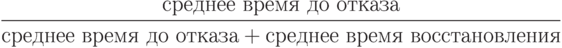 $\frac{\text{среднее время до отказа}}{\text{среднее время до отказа} + \text{среднее время восстановления}}$